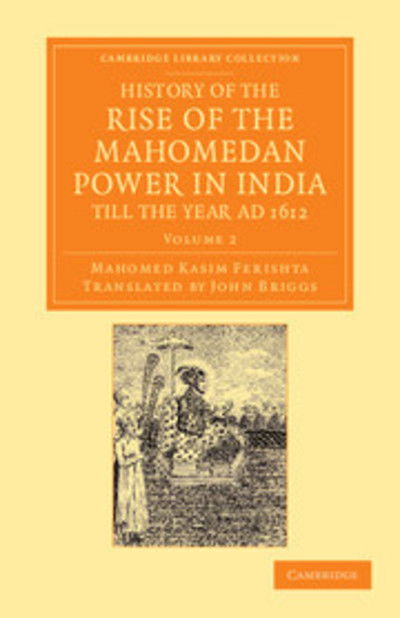 CAMBRIDGE LIBRARY COLLECTION

HISTORY OF THE RISE OF THE MAHOMEDAN POWER IN INDIA TILL THE YEAR AD 1612

VOLUME 2

MAHOMED KASIM FERISHTA
TRANSLATED BY JOHN BRIGGS

CAMBRIDGE